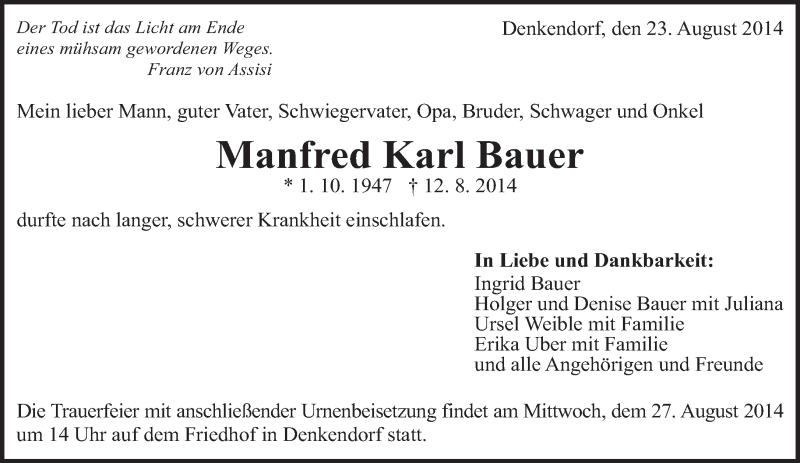 Der Tod ist das Licht am Ende
eines mühsam gewordenen Weges.
Franz von Assisi

Denkendorf, den 23. August 2014

Mein lieber Mann, guter Vater, Schwiegervater, Opa, Bruder, Schwager und Onkel

Manfred Karl Bauer

* 1. 10. 1947 † 12. 8. 2014

durfte nach langer, schwerer Krankheit einschlafen.

In Liebe und Dankbarkeit:
Ingrid Bauer
Holger und Denise Bauer mit Juliana
Ursel Weible mit Familie
Erika Uber mit Familie
und alle Angehörigen und Freunde

Die Trauerfeier mit anschließender Urnenbeisetzung findet am Mittwoch, dem 27. August 2014 um 14 Uhr auf dem Friedhof in Denkendorf statt.